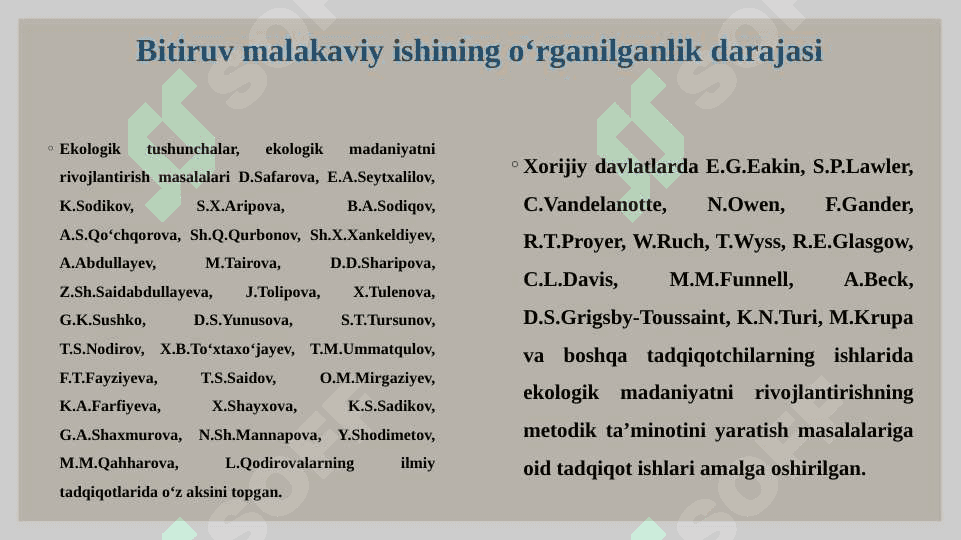 Bitiruv malakaviy ishining o‘rganilganlik darajasi

◦ Ekologik tushunchalar, ekologik madaniyatni rivojlantirish masalalari D.Safarova, E.A.Seytxalilov, K.Sodikov, S.X.Aripova, B.A.Sodiqov, A.S.Qo‘chqorova, Sh.Q.Qurbonov, Sh.X.Xankeldiyev, A.Abdullayev, M.Tairova, D.D.Sharipova, Z.Sh.Saidabdullayeva, J.Tolipova, X.Tulenova, G.K.Sushko, D.S.Yunusova, S.T.Tursunov, T.S.Nodirov, X.B.To‘xtaxo‘jayev, T.M.Ummatqulov, F.T.Fayziyeva, T.S.Saidov, O.M.Mirgaziyev, K.A.Farfiyeva, X.Shayxova, K.S.Sadikov, G.A.Shaxmurova, N.Sh.Mannapova, Y.Shodimetov, M.M.Qahharova, L.Qodirovalarning ilmiy tadqiqotlarida o‘z aksini topgan.

◦ Xorijiy davlatlarda E.G.Eakin, S.P.Lawler, C.Vandelanotte, N.Owen, F.Gander, R.T.Proyer, W.Ruch, T.Wyss, R.E.Glasgow, C.L.Davis, M.M.Funnell, A.Beck, D.S.Grigsby-Toussaint, K.N.Turi, M.Krupa va boshqa tadqiqotchilarning ishlarida ekologik madaniyatni rivojlantirishning metodik ta’minotini yaratish masalalariga oid tadqiqot ishlari amalga oshirilgan.